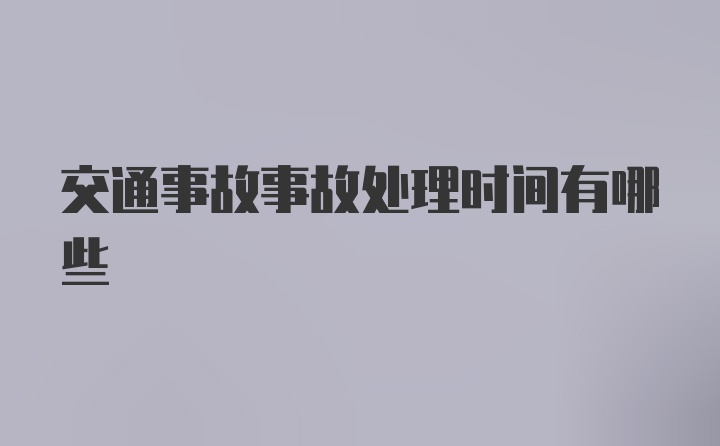 交通事故事故处理时间有哪些